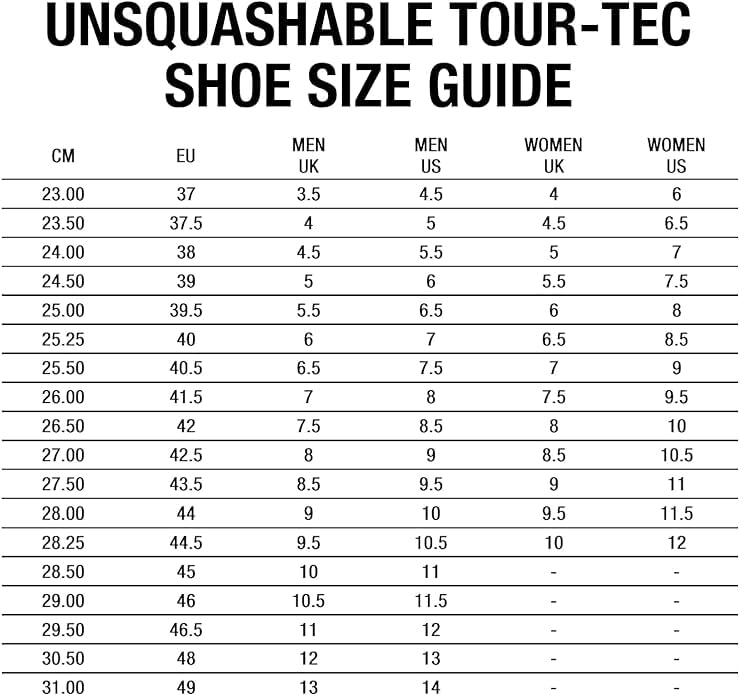 UNSQUASHABLE TOUR-TEC SHOE SIZE GUIDE

| CM | EU | MEN UK | MEN US | WOMEN UK | WOMEN US |
|---|---|---|---|---|---|
| 23.00 | 37 | 3.5 | 4.5 | 4 | 6 |
| 23.50 | 37.5 | 4 | 5 | 4.5 | 6.5 |
| 24.00 | 38 | 4.5 | 5.5 | 5 | 7 |
| 24.50 | 39 | 5 | 6 | 5.5 | 7.5 |
| 25.00 | 39.5 | 5.5 | 6.5 | 6 | 8 |
| 25.25 | 40 | 6 | 7 | 6.5 | 8.5 |
| 25.50 | 40.5 | 6.5 | 7.5 | 7 | 9 |
| 26.00 | 41.5 | 7 | 8 | 7.5 | 9.5 |
| 26.50 | 42 | 7.5 | 8.5 | 8 | 10 |
| 27.00 | 42.5 | 8 | 9 | 8.5 | 10.5 |
| 27.50 | 43.5 | 8.5 | 9.5 | 9 | 11 |
| 28.00 | 44 | 9 | 10 | 9.5 | 11.5 |
| 28.25 | 44.5 | 9.5 | 10.5 | 10 | 12 |
| 28.50 | 45 | 10 | 11 | - | - |
| 29.00 | 46 | 10.5 | 11.5 | - | - |
| 29.50 | 46.5 | 11 | 12 | - | - |
| 30.50 | 48 | 12 | 13 | - | - |
| 31.00 | 49 | 13 | 14 | - | - |